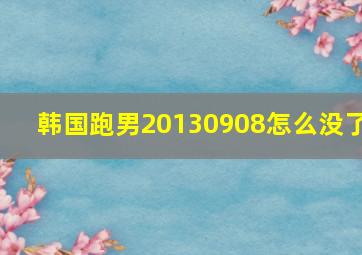 韩国跑男20130908怎么没了